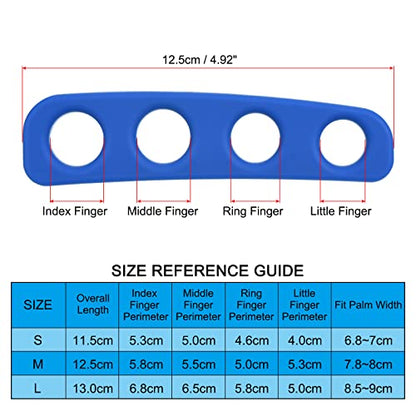 12.5cm / 4.92"

Index Finger

Middle Finger

Ring Finger

Little Finger

SIZE REFERENCE GUIDE

| SIZE | Overall Length | Index Finger Perimeter | Middle Finger Perimeter | Ring Finger Perimeter | Little Finger Perimeter | Fit Palm Width |
|---|---|---|---|---|---|---|
| S | 11.5cm | 5.3cm | 5.0cm | 4.6cm | 4.0cm | 6.8~7cm |
| M | 12.5cm | 5.8cm | 5.5cm | 5.0cm | 5.3cm | 7.8~8cm |
| L | 13.0cm | 6.8cm | 6.5cm | 5.8cm | 5.0cm | 8.5~9cm |